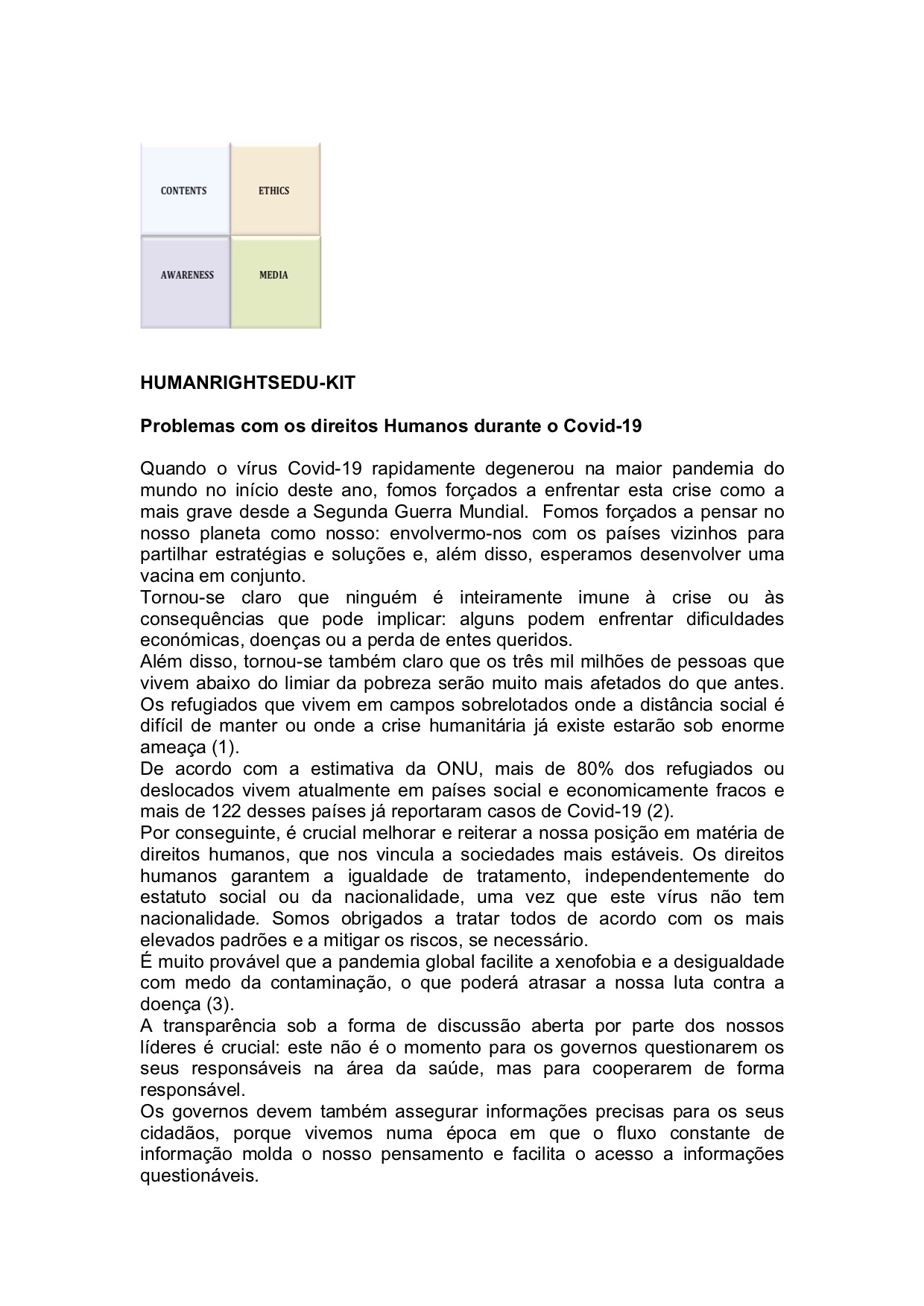 CONTENTS
ETHICS
AWARENESS
MEDIA

HUMANRIGHTSEDU-KIT

Problemas com os direitos Humanos durante o Covid-19

Quando o vírus Covid-19 rapidamente degenerou na maior pandemia do mundo no início deste ano, fomos forçados a enfrentar esta crise como a mais grave desde a Segunda Guerra Mundial. Fomos forçados a pensar no nosso planeta como nosso: envolvermo-nos com os países vizinhos para partilhar estratégias e soluções e, além disso, esperamos desenvolver uma vacina em conjunto.
Tornou-se claro que ninguém é inteiramente imune à crise ou às consequências que pode implicar: alguns podem enfrentar dificuldades económicas, doenças ou a perda de entes queridos.
Além disso, tornou-se também claro que os três mil milhões de pessoas que vivem abaixo do limiar da pobreza serão muito mais afetados do que antes. Os refugiados que vivem em campos sobrelotados onde a distância social é difícil de manter ou onde a crise humanitária já existe estarão sob enorme ameaça (1).
De acordo com a estimativa da ONU, mais de 80% dos refugiados ou deslocados vivem atualmente em países social e economicamente fracos e mais de 122 desses países já reportaram casos de Covid-19 (2).
Por conseguinte, é crucial melhorar e reiterar a nossa posição em matéria de direitos humanos, que nos vincula a sociedades mais estáveis. Os direitos humanos garantem a igualdade de tratamento, independentemente do estatuto social ou da nacionalidade, uma vez que este vírus não tem nacionalidade. Somos obrigados a tratar todos de acordo com os mais elevados padrões e a mitigar os riscos, se necessário.
É muito provável que a pandemia global facilite a xenofobia e a desigualdade com medo da contaminação, o que poderá atrasar a nossa luta contra a doença (3).
A transparência sob a forma de discussão aberta por parte dos nossos líderes é crucial: este não é o momento para os governos questionarem os seus responsáveis na área da saúde, mas para cooperarem de forma responsável.
Os governos devem também assegurar informações precisas para os seus cidadãos, porque vivemos numa época em que o fluxo constante de informação molda o nosso pensamento e facilita o acesso a informações questionáveis.